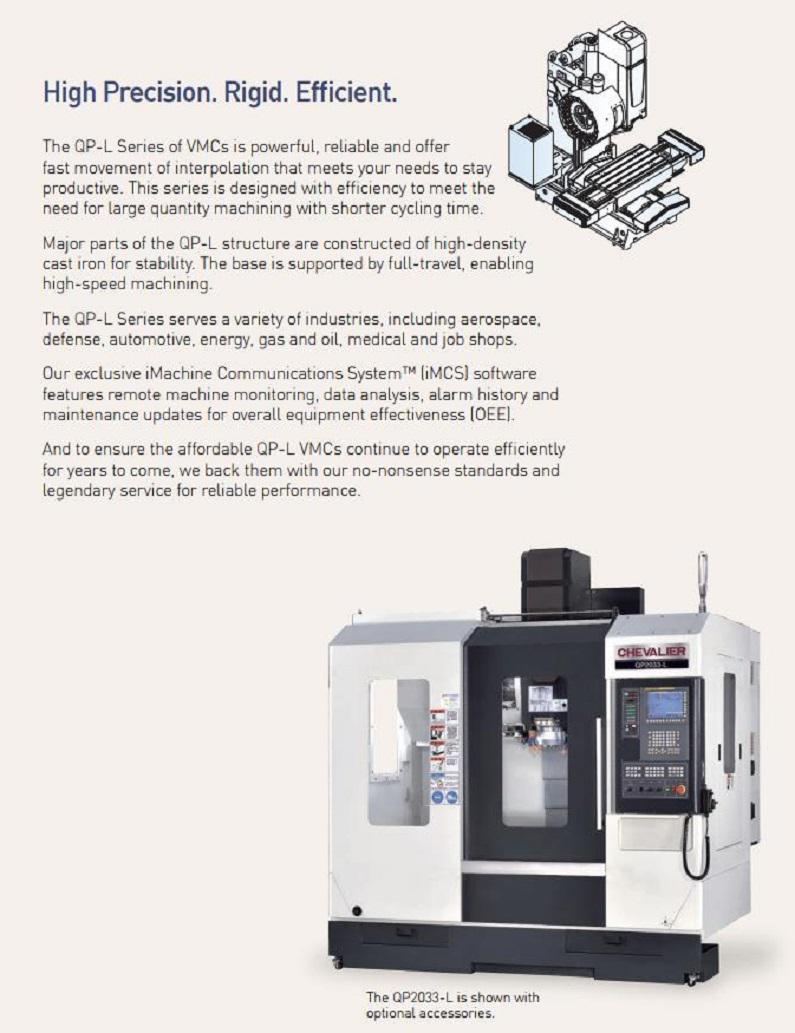 High Precision. Rigid. Efficient.

The QP-L Series of VMCs is powerful, reliable and offer fast movement of interpolation that meets your needs to stay productive. This series is designed with efficiency to meet the need for large quantity machining with shorter cycling time.

Major parts of the QP-L structure are constructed of high-density cast iron for stability. The base is supported by full-travel, enabling high-speed machining.

The QP-L Series serves a variety of industries, including aerospace, defense, automotive, energy, gas and oil, medical and job shops.

Our exclusive iMachine Communications System™ (iMCS) software features remote machine monitoring, data analysis, alarm history and maintenance updates for overall equipment effectiveness (OEE).

And to ensure the affordable QP-L VMCs continue to operate efficiently for years to come, we back them with our no-nonsense standards and legendary service for reliable performance.

CHEVALIER

QP2033-L

The QP2033-L is shown with optional accessories.